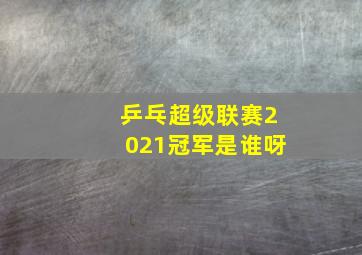 乒乓超级联赛2021冠军是谁呀